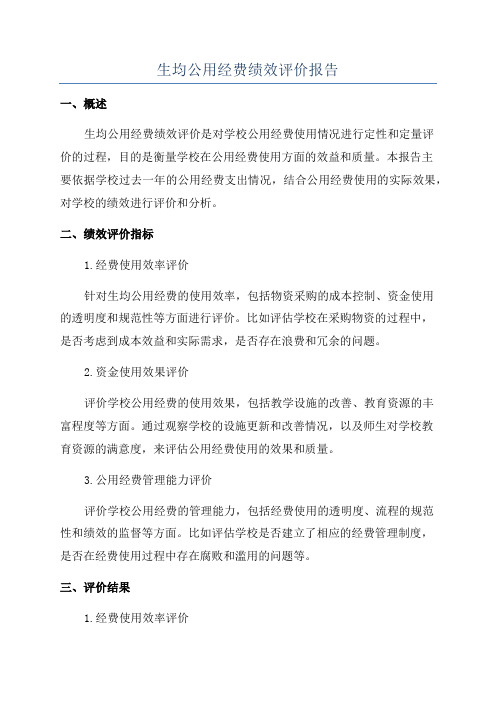 生均公用经费绩效评价报告

一、概述

生均公用经费绩效评价是对学校公用经费使用情况进行定性和定量评价的过程，目的是衡量学校在公用经费使用方面的效益和质量。本报告主要依据学校过去一年的公用经费支出情况，结合公用经费使用的实际效果，对学校的绩效进行评价和分析。

二、绩效评价指标

1.经费使用效率评价

针对生均公用经费的使用效率，包括物资采购的成本控制、资金使用的透明度和规范性等方面进行评价。比如评估学校在采购物资的过程中，是否考虑到成本效益和实际需求，是否存在浪费和冗余的问题。

2.资金使用效果评价

评价学校公用经费的使用效果，包括教学设施的改善、教育资源的丰富程度等方面。通过观察学校的设施更新和改善情况，以及师生对学校教育资源的满意度，来评估公用经费使用的效果和质量。

3.公用经费管理能力评价

评价学校公用经费的管理能力，包括经费使用的透明度、流程的规范性和绩效的监督等方面。比如评估学校是否建立了相应的经费管理制度，是否在经费使用过程中存在腐败和滥用的问题等。

三、评价结果

1.经费使用效率评价